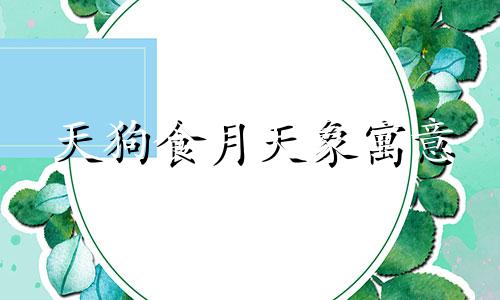 天狗食月天象寓意